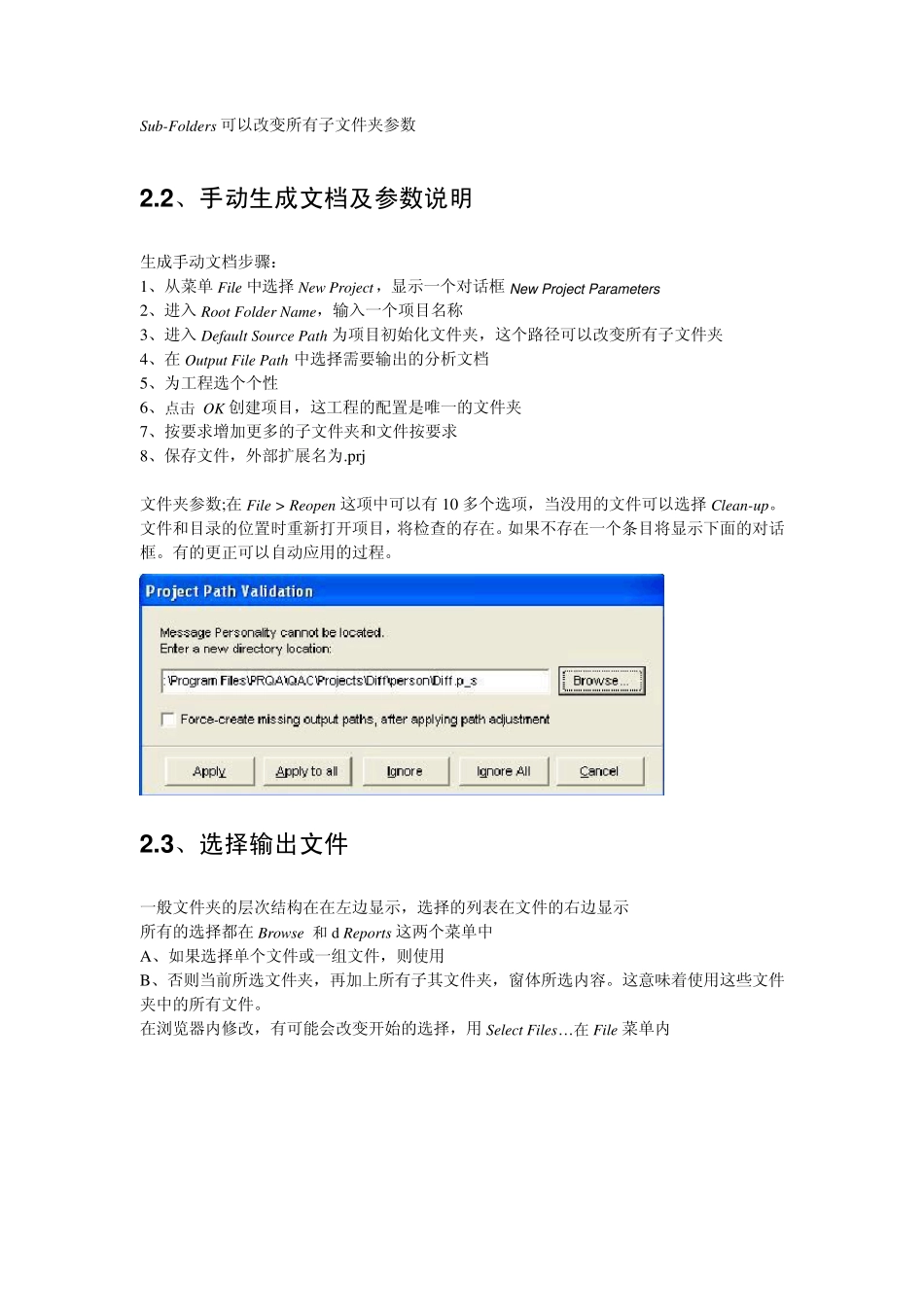 Sub-Folders 可以改变所有子文件夹参数

2.2、手动生成文档及参数说明

生成手动文档步骤：
1、从菜单 File 中选择 New Project，显示一个对话框 New Project Parameters
2、进入 Root Folder Name，输入一个项目名称
3、进入 Default Source Path 为项目初始化文件夹，这个路径可以改变所有子文件夹
4、在 Output File Path 中选择需要输出的分析文档
5、为工程选个个性
6、点击 OK 创建项目，这工程的配置是唯一的文件夹
7、按要求增加更多的子文件夹和文件按要求
8、保存文件，外部扩展名为.prj

文件夹参数;在 File > Reopen 这项中可以有 10 多个选项，当没用的文件可以选择 Clean-up。文件和目录的位置时重新打开项目，将检查的存在。如果不存在一个条目将显示下面的对话框。有的更正可以自动应用的过程。

Project Path Validation

Message Personality cannot be located.
Enter a new directory location:

:\Program Files\PRQA\QAC\Projects\Diff\person\Diff.p_s

Browse...

Force-create missing output paths, after applying path adjustment

Apply
Apply to all
Ignore
Ignore All
Cancel

2.3、选择输出文件

一般文件夹的层次结构在在左边显示，选择的列表在文件的右边显示
所有的选择都在 Browse 和 d Reports 这两个菜单中
A、如果选择单个文件或一组文件，则使用
B、否则当前所选文件夹，再加上所有子其文件夹，窗体所选内容。这意味着使用这些文件夹中的所有文件。
在浏览器内修改，有可能会改变开始的选择，用 Select Files…在 File 菜单内